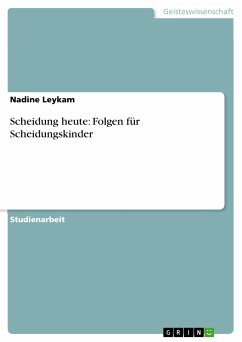 Geisteswissenschaft

Nadine Leykam

Scheidung heute: Folgen für Scheidungskinder

Studienarbeit

GRIN